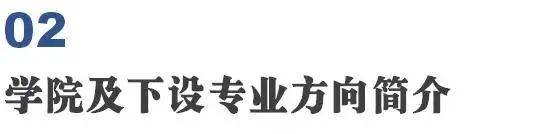 02

学院及下设专业方向简介